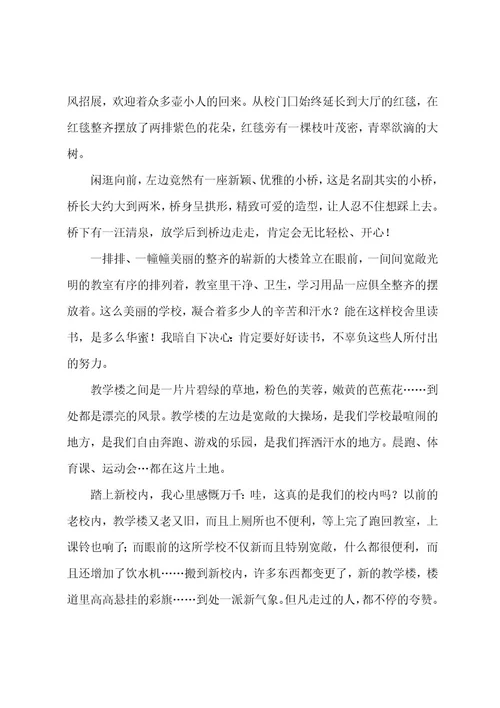 风招展，欢迎着众多壶小人的回来。从校门口始终延长到大厅的红毯，在红毯整齐摆放了两排紫色的花朵，红毯旁有一棵枝叶茂密，青翠欲滴的大树。

闲逛向前，左边竟然有一座新颖、优雅的小桥，这是名副其实的小桥，桥长大约大到两米，桥身呈拱形，精致可爱的造型，让人忍不住想踩上去。桥下有一汪清泉，放学后到桥边走走，肯定会无比轻松、开心！

一排排、一幢幢美丽的整齐的崭新的大楼耸立在眼前，一间间宽敞光明的教室有序的排列着，教室里干净、卫生，学习用品一应俱全整齐的摆放着。这么美丽的学校，凝合着多少人的辛苦和汗水？能在这样校舍里读书，是多么华蜜！我暗自下决心：肯定要好好读书，不辜负这些人所付出的努力。

教学楼之间是一片片碧绿的草地，粉色的芙蓉，嫩黄的芭蕉花……到处都是漂亮的风景。教学楼的左边是宽敞的大操场，是我们学校最喧闹的地方，是我们自由奔跑、游戏的乐园，是我们挥洒汗水的地方。晨跑、体育课、运动会…都在这片土地。

踏上新校内，我心里感慨万千：哇，这真的是我们的校内吗？以前的老校内，教学楼又老又旧，而且上厕所也不便利，等上完了跑回教室，上课铃也响了；而眼前的这所学校不仅新而且特别宽敞，什么都很便利，而且还增加了饮水机……搬到新校内，许多东西都变更了，新的教学楼，楼道里高高悬挂的彩旗……到处一派新气象。但凡走过的人，都不停的夸赞。